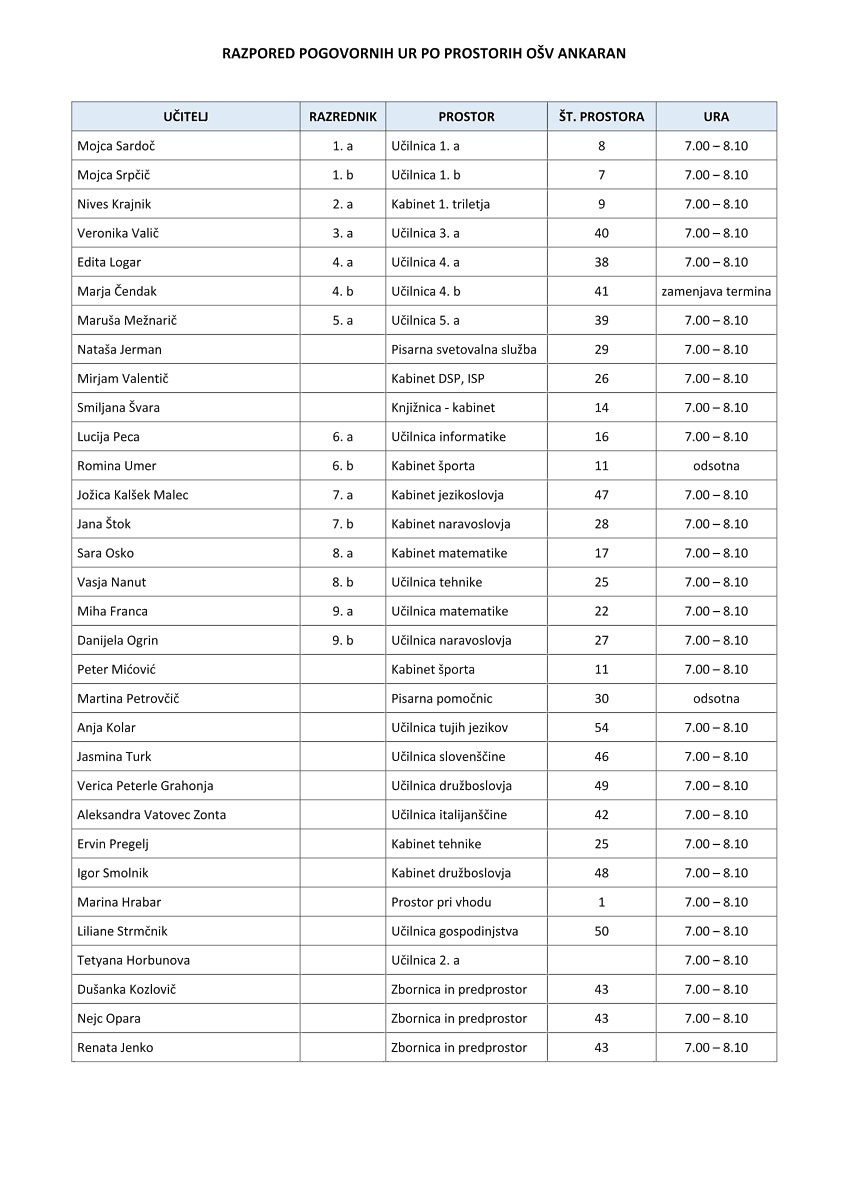 RAZPORED POGOVORNIH UR PO PROSTORIH OŠV ANKARAN

| UČITELJ | RAZREDNIK | PROSTOR | ŠT. PROSTORA | URA |
|---|---|---|---|---|
| Mojca Sardoč | 1. a | Učilnica 1. a | 8 | 7.00 – 8.10 |
| Mojca Srpčič | 1. b | Učilnica 1. b | 7 | 7.00 – 8.10 |
| Nives Krajnik | 2. a | Kabinet 1. triletja | 9 | 7.00 – 8.10 |
| Veronika Valič | 3. a | Učilnica 3. a | 40 | 7.00 – 8.10 |
| Edita Logar | 4. a | Učilnica 4. a | 38 | 7.00 – 8.10 |
| Marja Čendak | 4. b | Učilnica 4. b | 41 | zamenjava termina |
| Maruša Mežnarič | 5. a | Učilnica 5. a | 39 | 7.00 – 8.10 |
| Nataša Jerman | | Pisarna svetovalna služba | 29 | 7.00 – 8.10 |
| Mirjam Valentič | | Kabinet DSP, ISP | 26 | 7.00 – 8.10 |
| Smiljana Švara | | Knjižnica - kabinet | 14 | 7.00 – 8.10 |
| Lucija Peca | 6. a | Učilnica informatike | 16 | 7.00 – 8.10 |
| Romina Umer | 6. b | Kabinet športa | 11 | odsotna |
| Jožica Kalšek Malec | 7. a | Kabinet jezikoslovja | 47 | 7.00 – 8.10 |
| Jana Štok | 7. b | Kabinet naravoslovja | 28 | 7.00 – 8.10 |
| Sara Osko | 8. a | Kabinet matematike | 17 | 7.00 – 8.10 |
| Vasja Nanut | 8. b | Učilnica tehnike | 25 | 7.00 – 8.10 |
| Miha Franca | 9. a | Učilnica matematike | 22 | 7.00 – 8.10 |
| Danijela Ogrin | 9. b | Učilnica naravoslovja | 27 | 7.00 – 8.10 |
| Peter Mićović | | Kabinet športa | 11 | 7.00 – 8.10 |
| Martina Petrovčič | | Pisarna pomočnic | 30 | odsotna |
| Anja Kolar | | Učilnica tujih jezikov | 54 | 7.00 – 8.10 |
| Jasmina Turk | | Učilnica slovenščine | 46 | 7.00 – 8.10 |
| Verica Peterle Grahonja | | Učilnica družboslovja | 49 | 7.00 – 8.10 |
| Aleksandra Vatovec Zonta | | Učilnica italijanščine | 42 | 7.00 – 8.10 |
| Ervin Pregelj | | Kabinet tehnike | 25 | 7.00 – 8.10 |
| Igor Smolnik | | Kabinet družboslovja | 48 | 7.00 – 8.10 |
| Marina Hrabar | | Prostor pri vhodu | 1 | 7.00 – 8.10 |
| Liliane Strmčnik | | Učilnica gospodinjstva | 50 | 7.00 – 8.10 |
| Tetyana Horbunova | | Učilnica 2. a | | 7.00 – 8.10 |
| Dušanka Kozlovič | | Zbornica in predprostor | 43 | 7.00 – 8.10 |
| Nejc Opara | | Zbornica in predprostor | 43 | 7.00 – 8.10 |
| Renata Jenko | | Zbornica in predprostor | 43 | 7.00 – 8.10 |